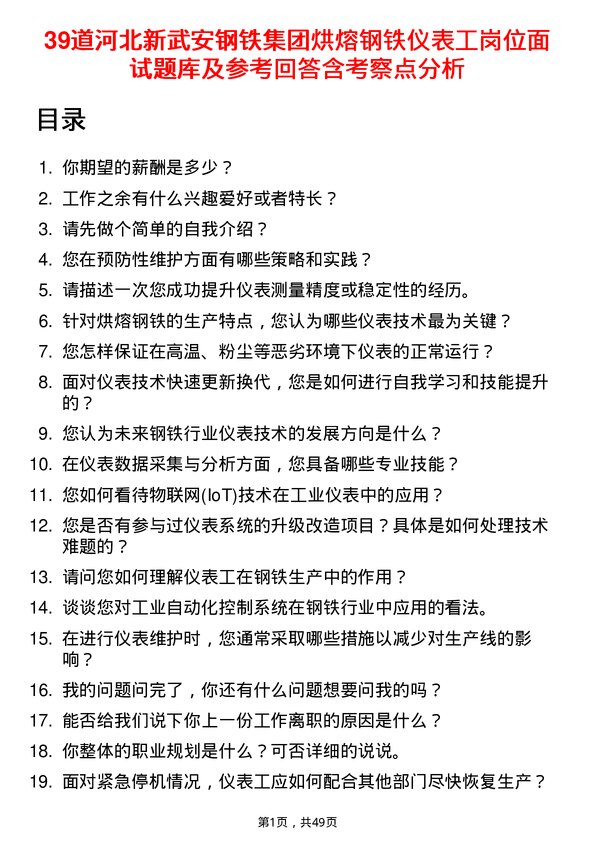 39道河北新武安钢铁集团烘熔钢铁仪表工岗位面试题库及参考回答含考察点分析

目录

1. 你期望的薪酬是多少？
2. 工作之余有什么兴趣爱好或者特长？
3. 请先做个简单的自我介绍？
4. 您在预防性维护方面有哪些策略和实践？
5. 请描述一次您成功提升仪表测量精度或稳定性的经历。
6. 针对烘熔钢铁的生产特点，您认为哪些仪表技术最为关键？
7. 您怎样保证在高温、粉尘等恶劣环境下仪表的正常运行？
8. 面对仪表技术快速更新换代，您是如何进行自我学习和技能提升的？
9. 您认为未来钢铁行业仪表技术的发展方向是什么？
10. 在仪表数据采集与分析方面，您具备哪些专业技能？
11. 您如何看待物联网(IoT)技术在工业仪表中的应用？
12. 您是否有参与过仪表系统的升级改造项目？具体是如何处理技术难题的？
13. 请问您如何理解仪表工在钢铁生产中的作用？
14. 谈谈您对工业自动化控制系统在钢铁行业中应用的看法。
15. 在进行仪表维护时，您通常采取哪些措施以减少对生产线的影响？
16. 我的问题问完了，你还有什么问题想要问我的吗？
17. 能否给我们说下你上一份工作离职的原因是什么？
18. 你整体的职业规划是什么？可否详细的说说。
19. 面对紧急停机情况，仪表工应如何配合其他部门尽快恢复生产？

第1页，共49页